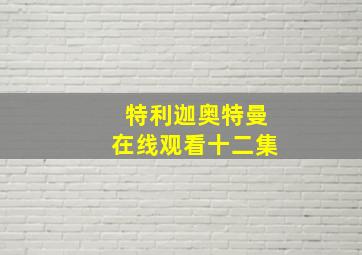 特利迦奥特曼
在线观看十二集